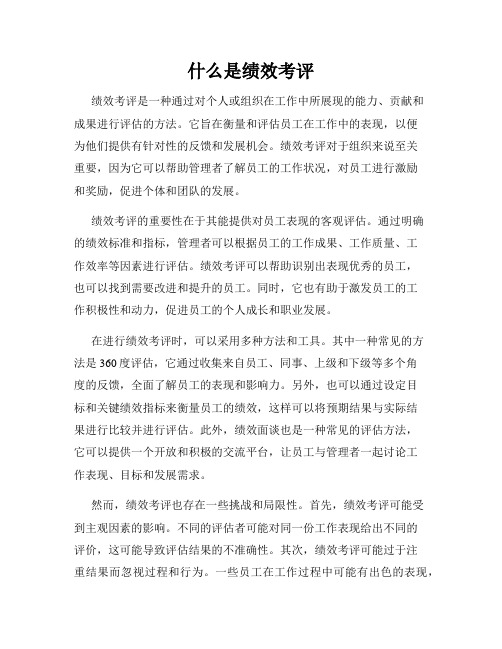 什么是绩效考评

绩效考评是一种通过对个人或组织在工作中所展现的能力、贡献和成果进行评估的方法。它旨在衡量和评估员工在工作中的表现，以便为他们提供有针对性的反馈和发展机会。绩效考评对于组织来说至关重要，因为它可以帮助管理者了解员工的工作状况，对员工进行激励和奖励，促进个体和团队的发展。

绩效考评的重要性在于其能提供对员工表现的客观评估。通过明确的绩效标准和指标，管理者可以根据员工的工作成果、工作质量、工作效率等因素进行评估。绩效考评可以帮助识别出表现优秀的员工，也可以找到需要改进和提升的员工。同时，它也有助于激发员工的工作积极性和动力，促进员工的个人成长和职业发展。

在进行绩效考评时，可以采用多种方法和工具。其中一种常见的方法是360度评估，它通过收集来自员工、同事、上级和下级等多个角度的反馈，全面了解员工的表现和影响力。另外，也可以通过设定目标和关键绩效指标来衡量员工的绩效，这样可以将预期结果与实际结果进行比较并进行评估。此外，绩效面谈也是一种常见的评估方法，它可以提供一个开放和积极的交流平台，让员工与管理者一起讨论工作表现、目标和发展需求。

然而，绩效考评也存在一些挑战和局限性。首先，绩效考评可能受到主观因素的影响。不同的评估者可能对同一份工作表现给出不同的评价，这可能导致评估结果的不准确性。其次，绩效考评可能过于注重结果而忽视过程和行为。一些员工在工作过程中可能有出色的表现，